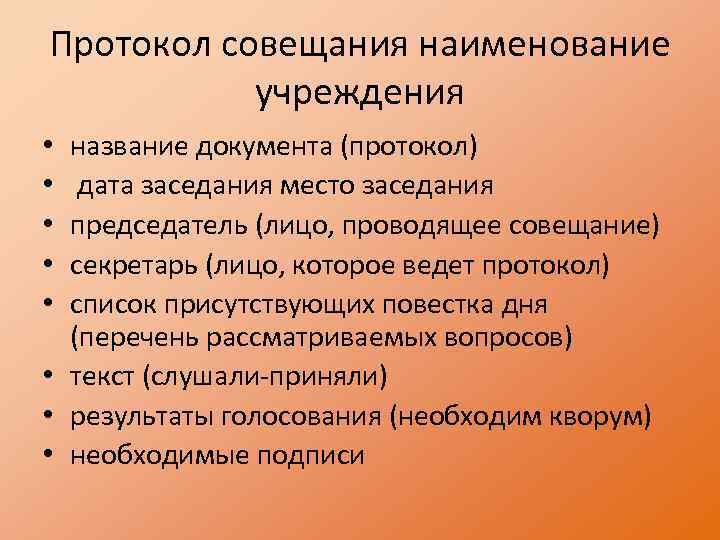 Протокол совещания наименование учреждения

• название документа (протокол)
• дата заседания место заседания
• председатель (лицо, проводящее совещание)
• секретарь (лицо, которое ведет протокол)
• список присутствующих повестка дня (перечень рассматриваемых вопросов)
• текст (слушали-приняли)
• результаты голосования (необходим кворум)
• необходимые подписи